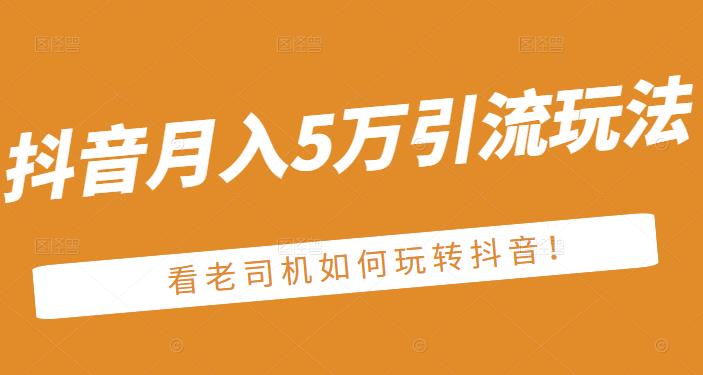 抖音月入5万引流玩法

看老司机如何玩转抖音!